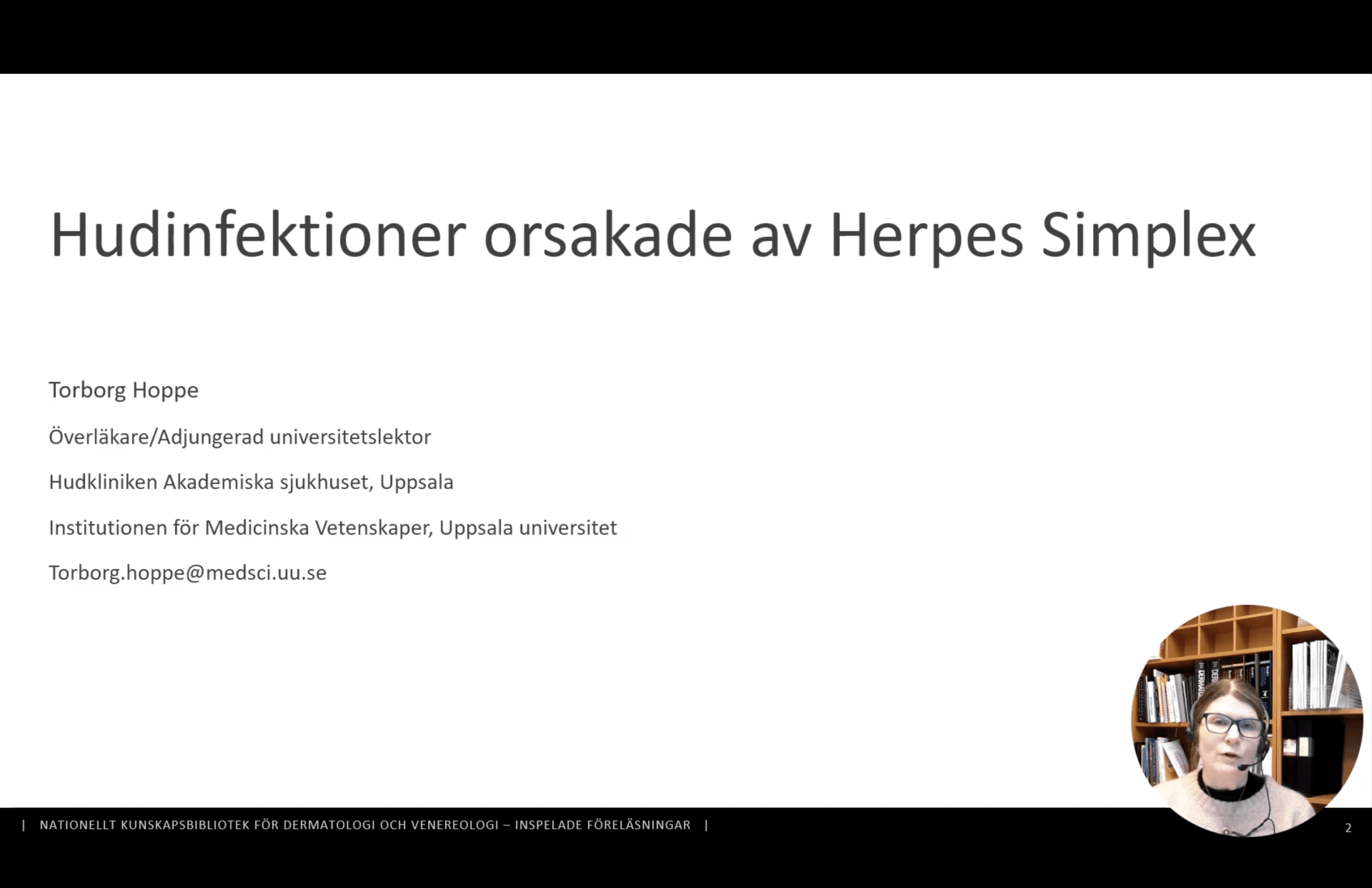 Hudinfektioner orsakade av Herpes Simplex

Torborg Hoppe

Överläkare/Adjungerad universitetslektor

Hudkliniken Akademiska sjukhuset, Uppsala

Institutionen för Medicinska Vetenskaper, Uppsala universitet

Torborg.hoppe@medsci.uu.se

| NATIONELLT KUNSKAPSBIBLIOTEK FÖR DERMATOLOGI OCH VENEREOLOGI – INSPELADE FÖRELÄSNINGAR |

2